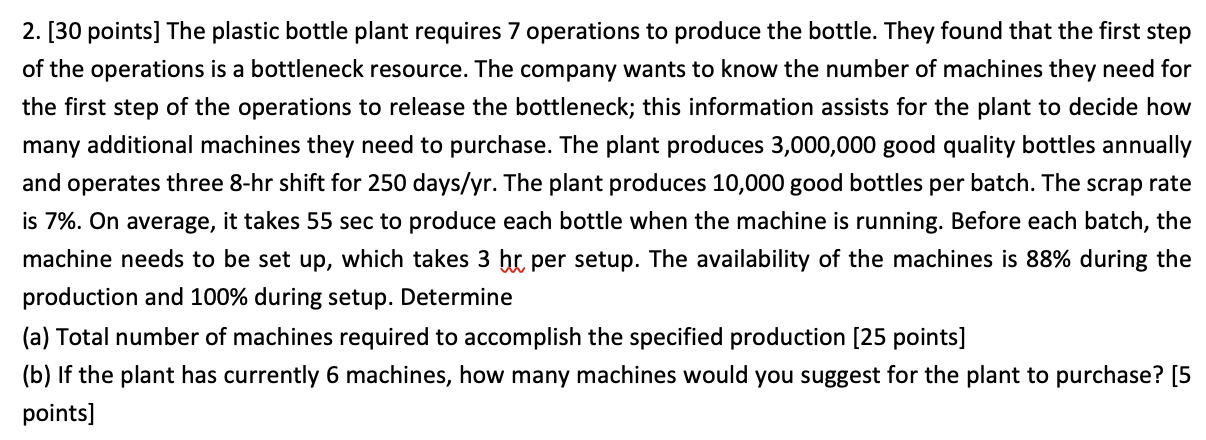 2. [30 points] The plastic bottle plant requires 7 operations to produce the bottle. They found that the first step of the operations is a bottleneck resource. The company wants to know the number of machines they need for the first step of the operations to release the bottleneck; this information assists for the plant to decide how many additional machines they need to purchase. The plant produces 3,000,000 good quality bottles annually and operates three 8-hr shift for 250 days/yr. The plant produces 10,000 good bottles per batch. The scrap rate is 7%. On average, it takes 55 sec to produce each bottle when the machine is running. Before each batch, the machine needs to be set up, which takes 3 hr per setup. The availability of the machines is 88% during the production and 100% during setup. Determine

(a) Total number of machines required to accomplish the specified production [25 points]

(b) If the plant has currently 6 machines, how many machines would you suggest for the plant to purchase? [5 points]